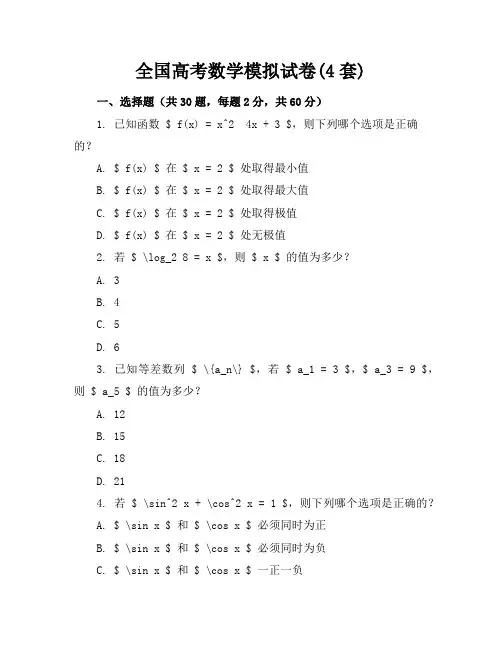 全国高考数学模拟试卷(4 套)

一、选择题（共 30 题，每题 2 分，共 60 分）

1. 已知函数 \$ f(x) = x^2  4x + 3 \$，则下列哪个选项是正确的？

A. \$ f(x) \$ 在 \$ x = 2 \$ 处取得最小值

B. \$ f(x) \$ 在 \$ x = 2 \$ 处取得最大值

C. \$ f(x) \$ 在 \$ x = 2 \$ 处取得极值

D. \$ f(x) \$ 在 \$ x = 2 \$ 处无极值

2. 若 \$ \log_2 8 = x \$，则 \$ x \$ 的值为多少？

A. 3

B. 4

C. 5

D. 6

3. 已知等差数列 \$ \{a_n\} \$，若 \$ a_1 = 3 \$，\$ a_3 = 9 \$，则 \$ a_5 \$ 的值为多少？

A. 12

B. 15

C. 18

D. 21

4. 若 \$ \sin^2 x + \cos^2 x = 1 \$，则下列哪个选项是正确的？

A. \$ \sin x \$ 和 \$ \cos x \$ 必须同时为正

B. \$ \sin x \$ 和 \$ \cos x \$ 必须同时为负

C. \$ \sin x \$ 和 \$ \cos x \$ 一正一负